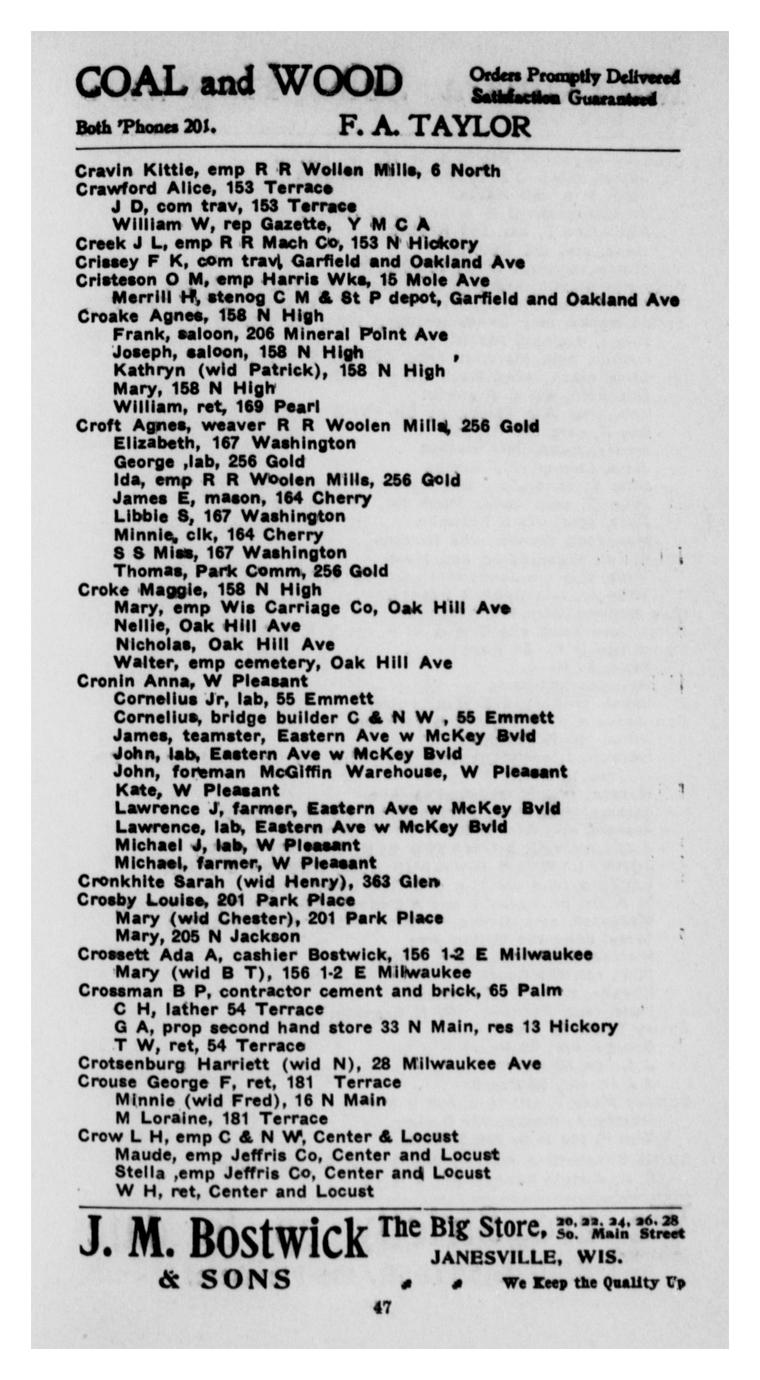 COAL and WOOD
Orders Promptly Delivered
Satisfaction Guaranteed
Both 'Phones 201.
F. A. TAYLOR

Cravin Kittie, emp R R Wollen Mills, 6 North
Crawford Alice, 153 Terrace
J D, com trav, 153 Terrace
William W, rep Gazette, Y M C A
Creek J L, emp R R Mach Co, 153 N Hickory
Crissey F K, com trav, Garfield and Oakland Ave
Cristeson O M, emp Harris Wks, 15 Mole Ave
Merrill H, stenog C M & St P depot, Garfield and Oakland Ave
Croake Agnes, 158 N High
Frank, saloon, 206 Mineral Point Ave
Joseph, saloon, 158 N High
Kathryn (wid Patrick), 158 N High
Mary, 158 N High
William, ret, 169 Pearl
Croft Agnes, weaver R R Woolen Mills, 256 Gold
Elizabeth, 167 Washington
George ,lab, 256 Gold
Ida, emp R R Woolen Mills, 256 Gold
James E, mason, 164 Cherry
Libbie S, 167 Washington
Minnie, clk, 164 Cherry
S S Miss, 167 Washington
Thomas, Park Comm, 256 Gold
Croke Maggie, 158 N High
Mary, emp Wis Carriage Co, Oak Hill Ave
Nellie, Oak Hill Ave
Nicholas, Oak Hill Ave
Walter, emp cemetery, Oak Hill Ave
Cronin Anna, W Pleasant
Cornelius Jr, lab, 55 Emmett
Cornelius, bridge builder C & N W , 55 Emmett
James, teamster, Eastern Ave w McKey Bvld
John, lab, Eastern Ave w McKey Bvld
John, foreman McGiffin Warehouse, W Pleasant
Kate, W Pleasant
Lawrence J, farmer, Eastern Ave w McKey Bvld
Lawrence, lab, Eastern Ave w McKey Bvld
Michael J, lab, W Pleasant
Michael, farmer, W Pleasant
Cronkhite Sarah (wid Henry), 363 Glen
Crosby Louise, 201 Park Place
Mary (wid Chester), 201 Park Place
Mary, 205 N Jackson
Crossett Ada A, cashier Bostwick, 156 1-2 E Milwaukee
Mary (wid B T), 156 1-2 E Milwaukee
Crossman B P, contractor cement and brick, 65 Palm
C H, lather 54 Terrace
G A, prop second hand store 33 N Main, res 13 Hickory
T W, ret, 54 Terrace
Crotsenburg Harriett (wid N), 28 Milwaukee Ave
Crouse George F, ret, 181 Terrace
Minnie (wid Fred), 16 N Main
M Loraine, 181 Terrace
Crow L H, emp C & N W, Center & Locust
Maude, emp Jeffris Co, Center and Locust
Stella ,emp Jeffris Co, Center and Locust
W H, ret, Center and Locust

J. M. Bostwick & SONS
The Big Store, 20, 22, 24, 26, 28 So. Main Street
JANESVILLE, WIS.
We Keep the Quality Up

47